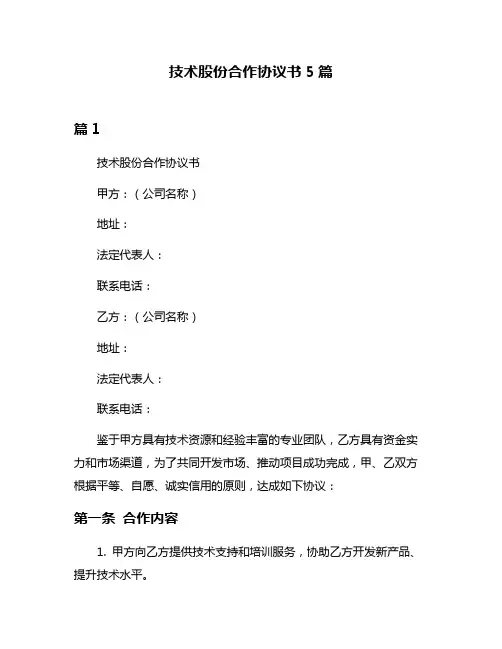 技术股份合作协议书 5 篇

篇 1

技术股份合作协议书

甲方：（公司名称）

地址：

法定代表人：

联系电话：

乙方：（公司名称）

地址：

法定代表人：

联系电话：

鉴于甲方具有技术资源和经验丰富的专业团队，乙方具有资金实力和市场渠道，为了共同开发市场、推动项目成功完成，甲、乙双方根据平等、自愿、诚实信用的原则，达成如下协议：

第一条 合作内容

1. 甲方向乙方提供技术支持和培训服务，协助乙方开发新产品、提升技术水平。